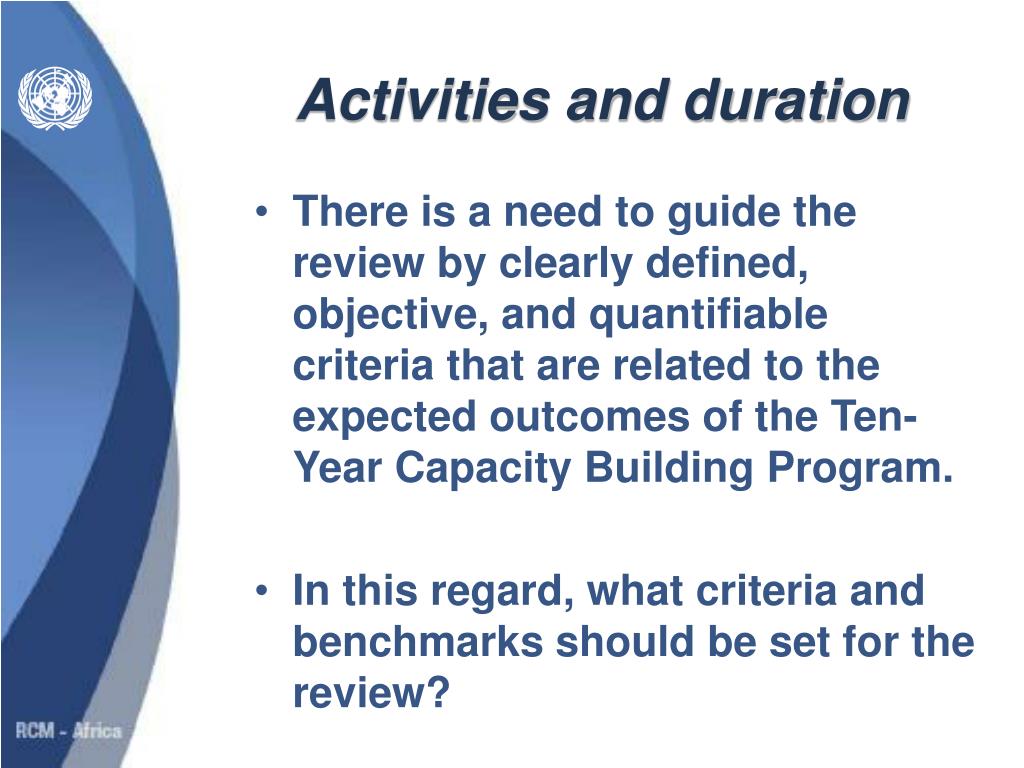 Activities and duration

• There is a need to guide the review by clearly defined, objective, and quantifiable criteria that are related to the expected outcomes of the Ten-Year Capacity Building Program.

• In this regard, what criteria and benchmarks should be set for the review?

RCM - Africa